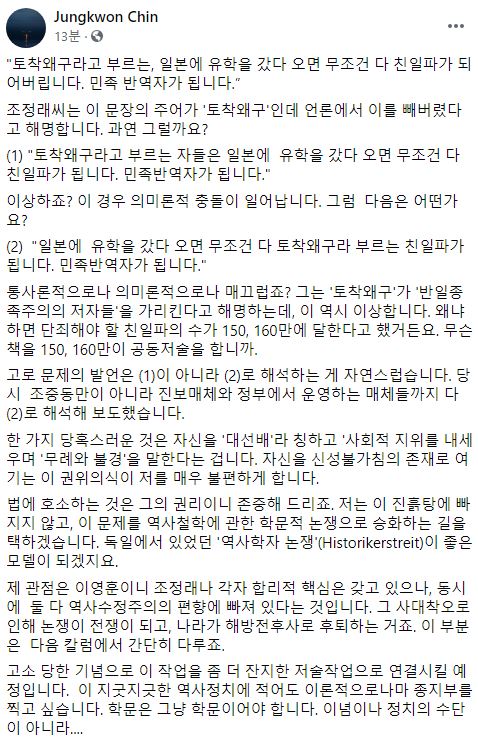 Jungkwon Chin
13분 · 

"토착왜구라고 부르는, 일본에 유학을 갔다 오면 무조건 다 친일파가 되어버립니다. 민족 반역자가 됩니다."

조정래씨는 이 문장의 주어가 '토착왜구'인데 언론에서 이를 빼버렸다고 해명합니다. 과연 그럴까요?

(1) "토착왜구라고 부르는 자들은 일본에 유학을 갔다 오면 무조건 다 친일파가 됩니다. 민족반역자가 됩니다."

이상하죠? 이 경우 의미론적 충돌이 일어납니다. 그럼 다음은 어떤가요?

(2) "일본에 유학을 갔다 오면 무조건 다 토착왜구라 부르는 친일파가 됩니다. 민족반역자가 됩니다."

통사론적으로나 의미론적으로나 매끄럽죠? 그는 '토착왜구'가 '반일종족주의의 저자들'을 가리킨다고 해명하는데, 이 역시 이상합니다. 왜냐하면 단죄해야 할 친일파의 수가 150, 160만에 달한다고 했거든요. 무슨 책을 150, 160만이 공동저술을 합니까.

고로 문제의 발언은 (1)이 아니라 (2)로 해석하는 게 자연스럽습니다. 당시 조중동만이 아니라 진보매체와 정부에서 운영하는 매체들까지 다 (2)로 해석해 보도했습니다.

한 가지 당혹스러운 것은 자신을 '대선배'라 칭하고 '사회적 지위를 내세우며 '무례와 불경'을 말한다는 겁니다. 자신을 신성불가침의 존재로 여기는 이 권위의식이 저를 매우 불편하게 합니다.

법에 호소하는 것은 그의 권리이니 존중해 드리죠. 저는 이 진흙탕에 빠지지 않고, 이 문제를 역사철학에 관한 학문적 논쟁으로 승화하는 길을 택하겠습니다. 독일에서 있었던 '역사학자 논쟁'(Historikerstreit)이 좋은 모델이 되겠지요.

제 관점은 이영훈이니 조정래나 각자 합리적 핵심은 갖고 있으나, 동시에 둘 다 역사수정주의의 편향에 빠져 있다는 것입니다. 그 사대착오로 인해 논쟁이 전쟁이 되고, 나라가 해방전후사로 후퇴하는 거죠. 이 부분은 다음 칼럼에서 간단히 다루죠.

고소 당한 기념으로 이 작업을 좀 더 잔지한 저술작업으로 연결시킬 예정입니다. 이 지긋지긋한 역사정치에 적어도 이론적으로나마 종지부를 찍고 싶습니다. 학문은 그냥 학문이어야 합니다. 이념이나 정치의 수단이 아니라....